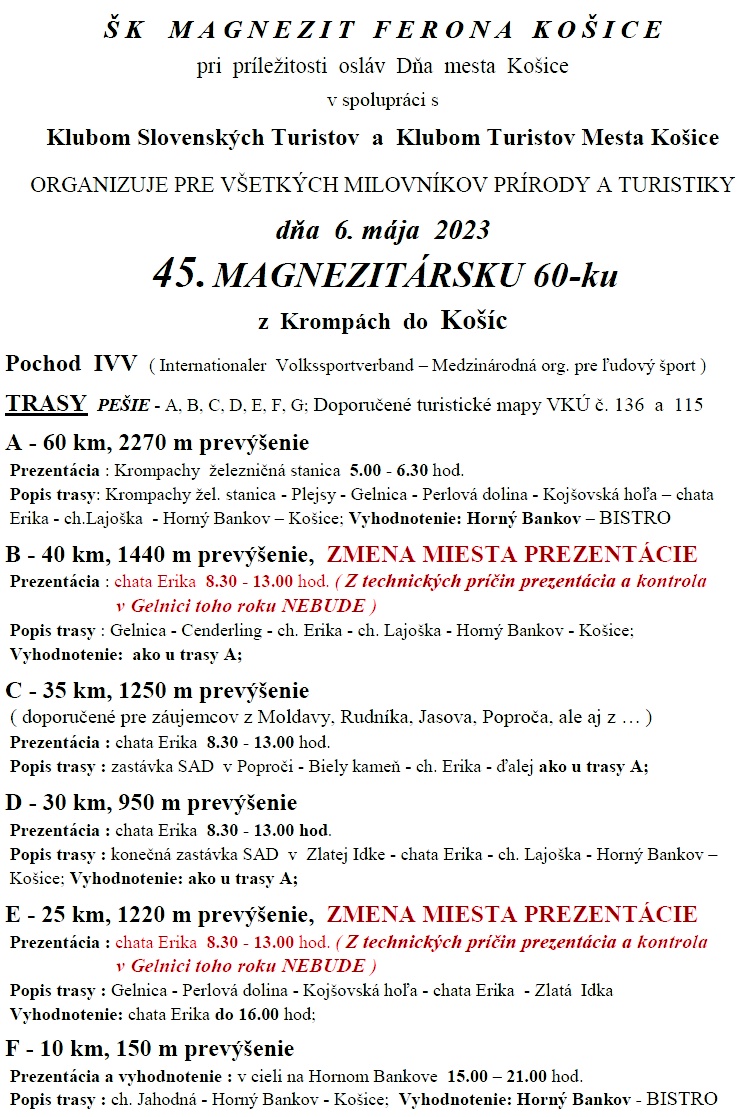 ŠK MAGNEZIT FERONA KOŠICE
pri príležitosti osláv Dňa mesta Košice
v spolupráci s
Klubom Slovenských Turistov a Klubom Turistov Mesta Košice
ORGANIZUJE PRE VŠETKÝCH MILOVNÍKOV PRÍRODY A TURISTIKY
dňa 6. mája 2023
45. MAGNEZITÁRSKU 60-ku
z Krompách do Košíc

Pochod IVV ( Internationaler Volkssportverband – Medzinárodná org. pre ľudový šport )

TRASY PEŠIE - A, B, C, D, E, F, G; Doporučené turistické mapy VKÚ č. 136 a 115

A - 60 km, 2270 m prevýšenie
Prezentácia : Krompachy železničná stanica 5.00 - 6.30 hod.
Popis trasy: Krompachy žel. stanica - Plejsy - Gelnica - Perlová dolina - Kojšovská hoľa – chata Erika - ch.Lajoška - Horný Bankov – Košice; Vyhodnotenie: Horný Bankov – BISTRO

B - 40 km, 1440 m prevýšenie, ZMENA MIESTA PREZENTÁCIE
Prezentácia : chata Erika 8.30 - 13.00 hod. ( Z technických príčin prezentácia a kontrola v Gelnici toho roku NEBUDE )
Popis trasy : Gelnica - Cenderling - ch. Erika - ch. Lajoška - Horný Bankov - Košice;
Vyhodnotenie: ako u trasy A;

C - 35 km, 1250 m prevýšenie
( doporučené pre záujemcov z Moldavy, Rudníka, Jasova, Poproča, ale aj z … )
Prezentácia : chata Erika 8.30 - 13.00 hod.
Popis trasy : zastávka SAD v Poproči - Biely kameň - ch. Erika - ďalej ako u trasy A;

D - 30 km, 950 m prevýšenie
Prezentácia : chata Erika 8.30 - 13.00 hod.
Popis trasy : konečná zastávka SAD v Zlatej Idke - chata Erika - ch. Lajoška - Horný Bankov – Košice; Vyhodnotenie: ako u trasy A;

E - 25 km, 1220 m prevýšenie, ZMENA MIESTA PREZENTÁCIE
Prezentácia : chata Erika 8.30 - 13.00 hod. ( Z technických príčin prezentácia a kontrola v Gelnici toho roku NEBUDE )
Popis trasy : Gelnica - Perlová dolina - Kojšovská hoľa - chata Erika - Zlatá Idka
Vyhodnotenie: chata Erika do 16.00 hod;

F - 10 km, 150 m prevýšenie
Prezentácia a vyhodnotenie : v cieli na Hornom Bankove 15.00 – 21.00 hod.
Popis trasy : ch. Jahodná - Horný Bankov - Košice; Vyhodnotenie: Horný Bankov - BISTRO